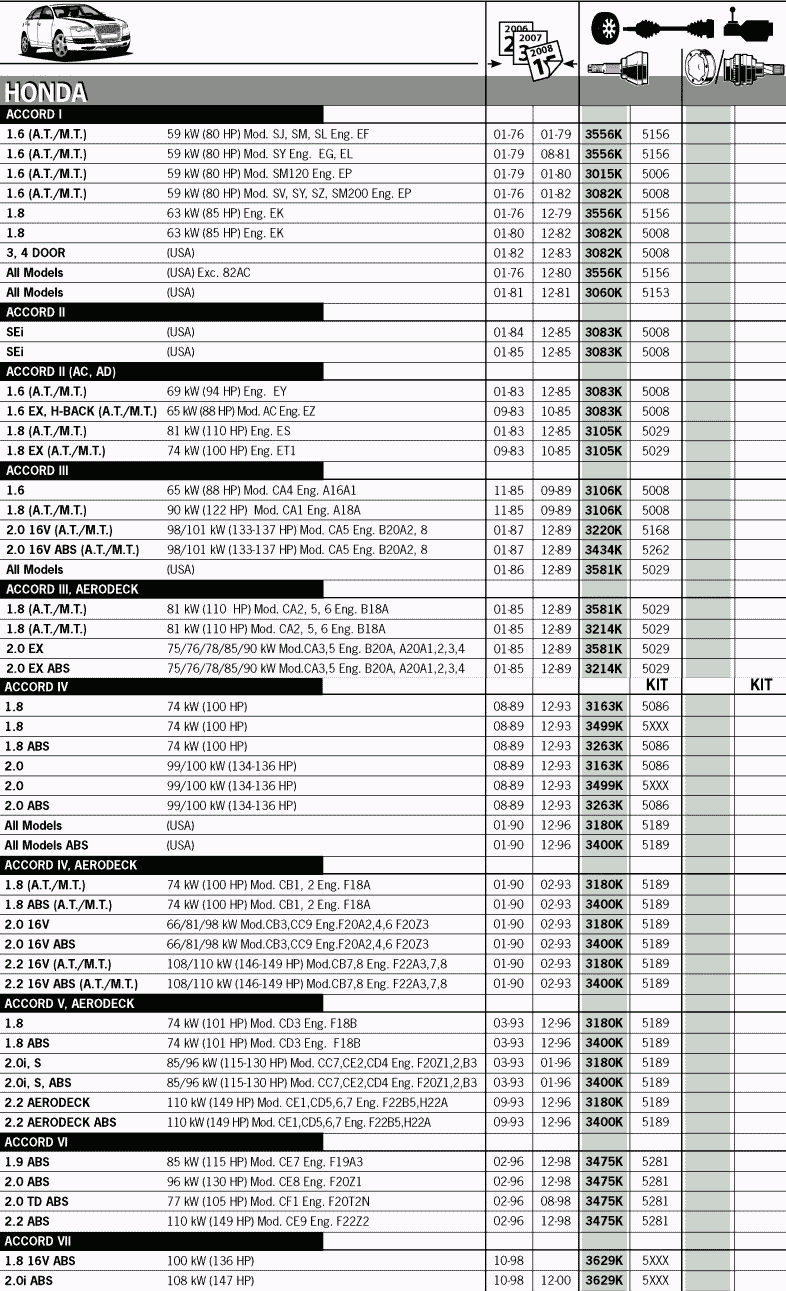 2006 2007 2008

HONDA

| | | | | | | | |
|---|---|---|---|---|---|---|---|
| ACCORD I | | | | | | | |
| 1.6 (A.T./M.T.) | 59 kW (80 HP) Mod. SJ, SM, SL Eng. EF | 01-76 | 01-79 | 3556K | 5156 | | |
| 1.6 (A.T./M.T.) | 59 kW (80 HP) Mod. SY Eng. EG, EL | 01-79 | 08-81 | 3556K | 5156 | | |
| 1.6 (A.T./M.T.) | 59 kW (80 HP) Mod. SM120 Eng. EP | 01-79 | 01-80 | 3015K | 5006 | | |
| 1.6 (A.T./M.T.) | 59 kW (80 HP) Mod. SV, SY, SZ, SM200 Eng. EP | 01-76 | 01-82 | 3082K | 5008 | | |
| 1.8 | 63 kW (85 HP) Eng. EK | 01-76 | 12-79 | 3556K | 5156 | | |
| 1.8 | 63 kW (85 HP) Eng. EK | 01-80 | 12-82 | 3082K | 5008 | | |
| 3, 4 DOOR | (USA) | 01-82 | 12-83 | 3082K | 5008 | | |
| All Models | (USA) Exc. 82AC | 01-76 | 12-80 | 3556K | 5156 | | |
| All Models | (USA) | 01-81 | 12-81 | 3060K | 5153 | | |
| ACCORD II | | | | | | | |
| SEi | (USA) | 01-84 | 12-85 | 3083K | 5008 | | |
| SEi | (USA) | 01-85 | 12-85 | 3083K | 5008 | | |
| ACCORD II (AC, AD) | | | | | | | |
| 1.6 (A.T./M.T.) | 69 kW (94 HP) Eng. EY | 01-83 | 12-85 | 3083K | 5008 | | |
| 1.6 EX, H-BACK (A.T./M.T.) | 65 kW (88 HP) Mod. AC Eng. EZ | 09-83 | 10-85 | 3083K | 5008 | | |
| 1.8 (A.T./M.T.) | 81 kW (110 HP) Eng. ES | 01-83 | 12-85 | 3105K | 5029 | | |
| 1.8 EX (A.T./M.T.) | 74 kW (100 HP) Eng. ET1 | 09-83 | 10-85 | 3105K | 5029 | | |
| ACCORD III | | | | | | | |
| 1.6 | 65 kW (88 HP) Mod. CA4 Eng. A16A1 | 11-85 | 09-89 | 3106K | 5008 | | |
| 1.8 (A.T./M.T.) | 90 kW (122 HP) Mod. CA1 Eng. A18A | 11-85 | 09-89 | 3106K | 5008 | | |
| 2.0 16V (A.T./M.T.) | 98/101 kW (133-137 HP) Mod. CA5 Eng. B20A2, 8 | 01-87 | 12-89 | 3220K | 5168 | | |
| 2.0 16V ABS (A.T./M.T.) | 98/101 kW (133-137 HP) Mod. CA5 Eng. B20A2, 8 | 01-87 | 12-89 | 3434K | 5262 | | |
| All Models | (USA) | 01-86 | 12-89 | 3581K | 5029 | | |
| ACCORD III, AERODECK | | | | | | | |
| 1.8 (A.T./M.T.) | 81 kW (110 HP) Mod. CA2, 5, 6 Eng. B18A | 01-85 | 12-89 | 3581K | 5029 | | |
| 1.8 (A.T./M.T.) | 81 kW (110 HP) Mod. CA2, 5, 6 Eng. B18A | 01-85 | 12-89 | 3214K | 5029 | | |
| 2.0 EX | 75/76/78/85/90 kW Mod.CA3,5 Eng. B20A, A20A1,2,3,4 | 01-85 | 12-89 | 3581K | 5029 | | |
| 2.0 EX ABS | 75/76/78/85/90 kW Mod.CA3,5 Eng. B20A, A20A1,2,3,4 | 01-85 | 12-89 | 3214K | 5029 | | |
| ACCORD IV | | | | | KIT | | KIT |
| 1.8 | 74 kW (100 HP) | 08-89 | 12-93 | 3163K | 5086 | | |
| 1.8 | 74 kW (100 HP) | 08-89 | 12-93 | 3499K | 5XXX | | |
| 1.8 ABS | 74 kW (100 HP) | 08-89 | 12-93 | 3263K | 5086 | | |
| 2.0 | 99/100 kW (134-136 HP) | 08-89 | 12-93 | 3163K | 5086 | | |
| 2.0 | 99/100 kW (134-136 HP) | 08-89 | 12-93 | 3499K | 5XXX | | |
| 2.0 ABS | 99/100 kW (134-136 HP) | 08-89 | 12-93 | 3263K | 5086 | | |
| All Models | (USA) | 01-90 | 12-96 | 3180K | 5189 | | |
| All Models ABS | (USA) | 01-90 | 12-96 | 3400K | 5189 | | |
| ACCORD IV, AERODECK | | | | | | | |
| 1.8 (A.T./M.T.) | 74 kW (100 HP) Mod. CB1, 2 Eng. F18A | 01-90 | 02-93 | 3180K | 5189 | | |
| 1.8 ABS (A.T./M.T.) | 74 kW (100 HP) Mod. CB1, 2 Eng. F18A | 01-90 | 02-93 | 3400K | 5189 | | |
| 2.0 16V | 66/81/98 kW Mod.CB3,CC9 Eng.F20A2,4,6 F20Z3 | 01-90 | 02-93 | 3180K | 5189 | | |
| 2.0 16V ABS | 66/81/98 kW Mod.CB3,CC9 Eng.F20A2,4,6 F20Z3 | 01-90 | 02-93 | 3400K | 5189 | | |
| 2.2 16V (A.T./M.T.) | 108/110 kW (146-149 HP) Mod.CB7,8 Eng. F22A3,7,8 | 01-90 | 02-93 | 3180K | 5189 | | |
| 2.2 16V ABS (A.T./M.T.) | 108/110 kW (146-149 HP) Mod.CB7,8 Eng. F22A3,7,8 | 01-90 | 02-93 | 3400K | 5189 | | |
| ACCORD V, AERODECK | | | | | | | |
| 1.8 | 74 kW (101 HP) Mod. CD3 Eng. F18B | 03-93 | 12-96 | 3180K | 5189 | | |
| 1.8 ABS | 74 kW (101 HP) Mod. CD3 Eng. F18B | 03-93 | 12-96 | 3400K | 5189 | | |
| 2.0i, S | 85/96 kW (115-130 HP) Mod. CC7,CE2,CD4 Eng. F20Z1,2,B3 | 03-93 | 01-96 | 3180K | 5189 | | |
| 2.0i, S, ABS | 85/96 kW (115-130 HP) Mod. CC7,CE2,CD4 Eng. F20Z1,2,B3 | 03-93 | 01-96 | 3400K | 5189 | | |
| 2.2 AERODECK | 110 kW (149 HP) Mod. CE1,CD5,6,7 Eng. F22B5,H22A | 09-93 | 12-96 | 3180K | 5189 | | |
| 2.2 AERODECK ABS | 110 kW (149 HP) Mod. CE1,CD5,6,7 Eng. F22B5,H22A | 09-93 | 12-96 | 3400K | 5189 | | |
| ACCORD VI | | | | | | | |
| 1.9 ABS | 85 kW (115 HP) Mod. CE7 Eng. F19A3 | 02-96 | 12-98 | 3475K | 5281 | | |
| 2.0 ABS | 96 kW (130 HP) Mod. CE8 Eng. F20Z1 | 02-96 | 12-98 | 3475K | 5281 | | |
| 2.0 TD ABS | 77 kW (105 HP) Mod. CF1 Eng. F20T2N | 02-96 | 08-98 | 3475K | 5281 | | |
| 2.2 ABS | 110 kW (149 HP) Mod. CE9 Eng. F22Z2 | 02-96 | 12-98 | 3475K | 5281 | | |
| ACCORD VII | | | | | | | |
| 1.8 16V ABS | 100 kW (136 HP) | 10-98 | | 3629K | 5XXX | | |
| 2.0i ABS | 108 kW (147 HP) | 10-98 | 12-00 | 3629K | 5XXX | | |